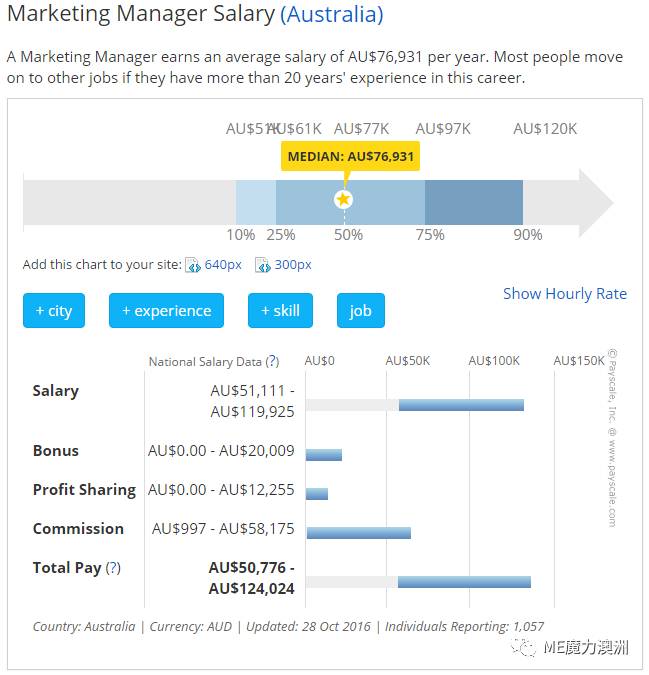 Marketing Manager Salary (Australia)

A Marketing Manager earns an average salary of AU$76,931 per year. Most people move on to other jobs if they have more than 20 years' experience in this career.

AU$51K AU$61K AU$77K AU$97K AU$120K

MEDIAN: AU$76,931

10% 25% 50% 75% 90%

Add this chart to your site: 640px 300px

+ city + experience + skill job

Show Hourly Rate

| | National Salary Data (?) | AU$0 AU$50K AU$100K AU$150K |
|---|---|---|
| Salary | AU$51,111 - AU$119,925 | |
| Bonus | AU$0.00 - AU$20,009 | |
| Profit Sharing | AU$0.00 - AU$12,255 | |
| Commission | AU$997 - AU$58,175 | |
| Total Pay (?) | AU$50,776 - AU$124,024 | |

© Payscale, Inc. @ www.payscale.com

Country: Australia | Currency: AUD | Updated: 28 Oct 2016 | Individuals Reporting: 1,057

ME魔力澳洲